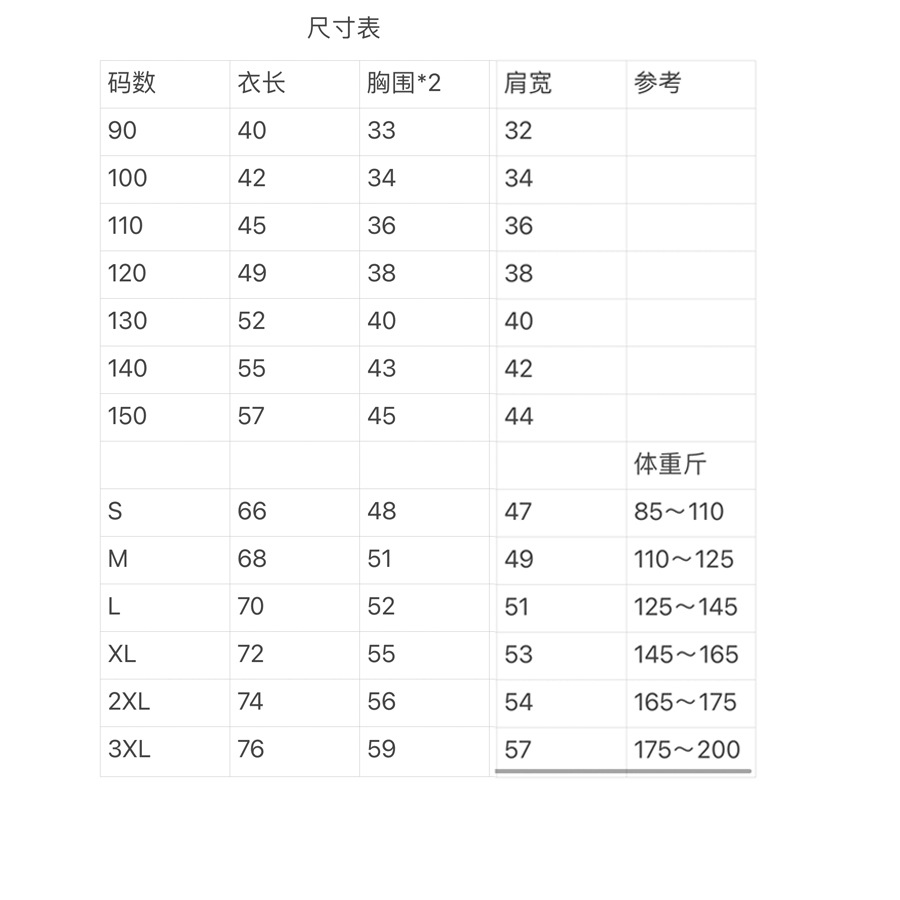 尺寸表

| 码数 | 衣长 | 胸围*2 | 肩宽 | 参考 |
|---|---|---|---|---|
| 90 | 40 | 33 | 32 | |
| 100 | 42 | 34 | 34 | |
| 110 | 45 | 36 | 36 | |
| 120 | 49 | 38 | 38 | |
| 130 | 52 | 40 | 40 | |
| 140 | 55 | 43 | 42 | |
| 150 | 57 | 45 | 44 | |
| | | | | 体重斤 |
| S | 66 | 48 | 47 | 85～110 |
| M | 68 | 51 | 49 | 110～125 |
| L | 70 | 52 | 51 | 125～145 |
| XL | 72 | 55 | 53 | 145～165 |
| 2XL | 74 | 56 | 54 | 165～175 |
| 3XL | 76 | 59 | 57 | 175～200 |